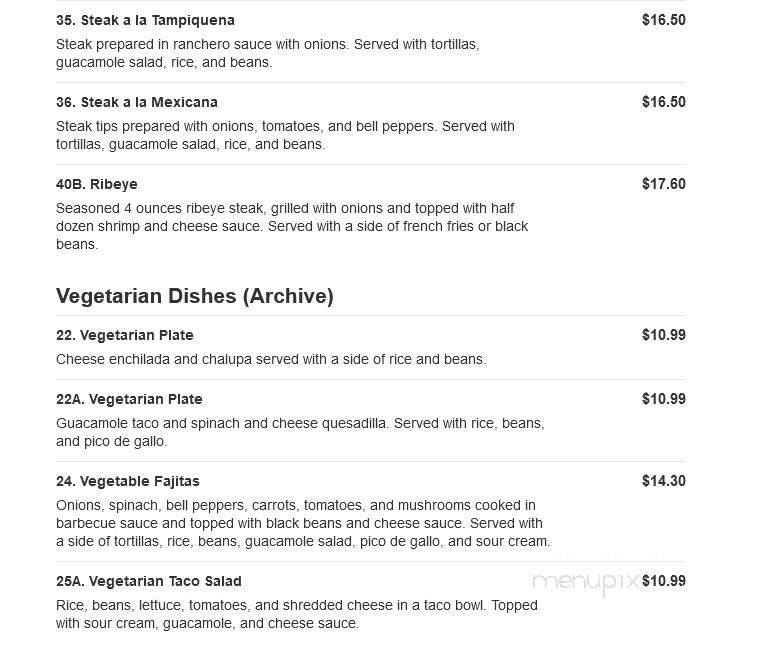 35. Steak a la Tampiquena $16.50
Steak prepared in ranchero sauce with onions. Served with tortillas, guacamole salad, rice, and beans.

36. Steak a la Mexicana $16.50
Steak tips prepared with onions, tomatoes, and bell peppers. Served with tortillas, guacamole salad, rice, and beans.

40B. Ribeye $17.60
Seasoned 4 ounces ribeye steak, grilled with onions and topped with half dozen shrimp and cheese sauce. Served with a side of french fries or black beans.

Vegetarian Dishes (Archive)

22. Vegetarian Plate $10.99
Cheese enchilada and chalupa served with a side of rice and beans.

22A. Vegetarian Plate $10.99
Guacamole taco and spinach and cheese quesadilla. Served with rice, beans, and pico de gallo.

24. Vegetable Fajitas $14.30
Onions, spinach, bell peppers, carrots, tomatoes, and mushrooms cooked in barbecue sauce and topped with black beans and cheese sauce. Served with a side of tortillas, rice, beans, guacamole salad, pico de gallo, and sour cream.

25A. Vegetarian Taco Salad menupix $10.99
Rice, beans, lettuce, tomatoes, and shredded cheese in a taco bowl. Topped with sour cream, guacamole, and cheese sauce.